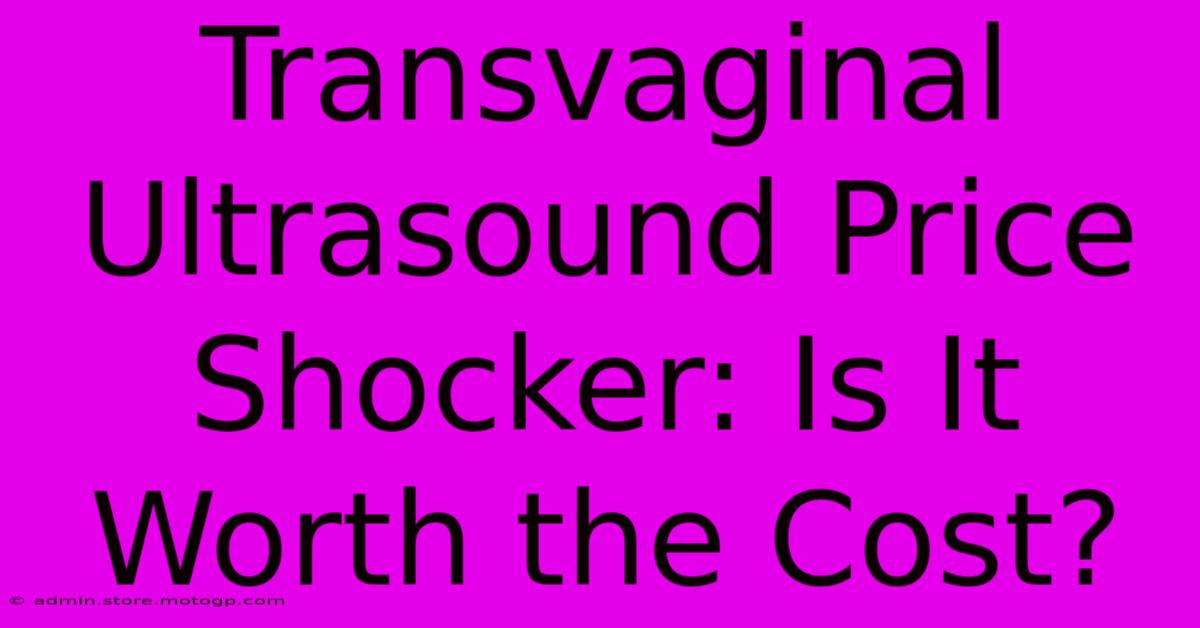 Transvaginal Ultrasound Price Shocker: Is It Worth the Cost?

© admin.store.motogp.com